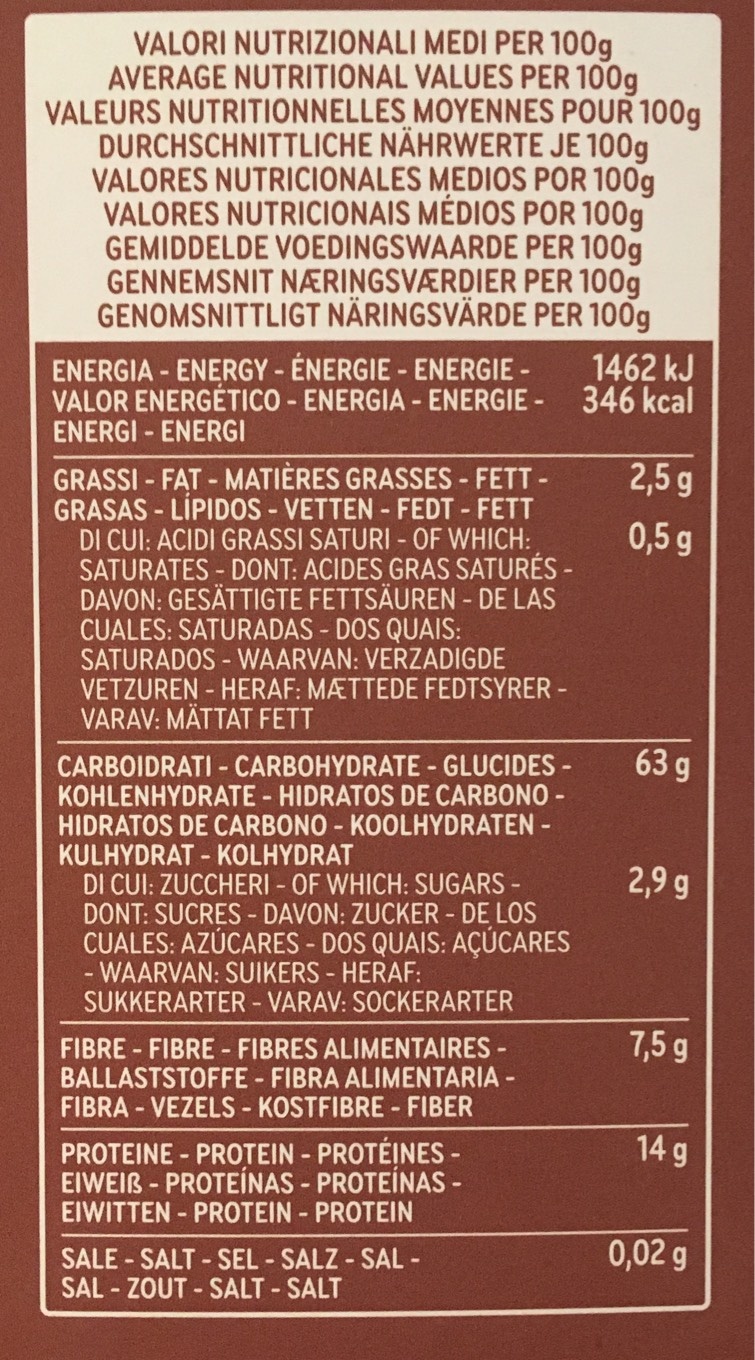 VALORI NUTRIZIONALI MEDI PER 100g
AVERAGE NUTRITIONAL VALUES PER 100g
VALEURS NUTRITIONNELLES MOYENNES POUR 100g
DURCHSCHNITTLICHE NÄHRWERTE JE 100g
VALORES NUTRICIONALES MEDIOS POR 100g
VALORES NUTRICIONAIS MÉDIOS POR 100g
GEMIDDELDE VOEDINGSWAARDE PER 100g
GENNEMSNIT NÆRINGSVÆRDIER PER 100g
GENOMSNITTLIGT NÄRINGSVÄRDE PER 100g

| | |
|---|---|
| ENERGIA - ENERGY - ÉNERGIE - ENERGIE - VALOR ENERGÉTICO - ENERGIA - ENERGIE - ENERGI - ENERGI | 1462 kJ 346 kcal |
| GRASSI - FAT - MATIÈRES GRASSES - FETT - GRASAS - LÍPIDOS - VETTEN - FEDT - FETT | 2,5 g |
| DI CUI: ACIDI GRASSI SATURI - OF WHICH: SATURATES - DONT: ACIDES GRAS SATURÉS - DAVON: GESÄTTIGTE FETTSÄUREN - DE LAS CUALES: SATURADAS - DOS QUAIS: SATURADOS - WAARVAN: VERZADIGDE VETZUREN - HERAF: MÆTTEDE FEDTSYRER - VARAV: MÄTTAT FETT | 0,5 g |
| CARBOIDRATI - CARBOHYDRATE - GLUCIDES - KOHLENHYDRATE - HIDRATOS DE CARBONO - HIDRATOS DE CARBONO - KOOLHYDRATEN - KULHYDRAT - KOLHYDRAT | 63 g |
| DI CUI: ZUCCHERI - OF WHICH: SUGARS - DONT: SUCRES - DAVON: ZUCKER - DE LOS CUALES: AZÚCARES - DOS QUAIS: AÇÚCARES - WAARVAN: SUIKERS - HERAF: SUKKERARTER - VARAV: SOCKERARTER | 2,9 g |
| FIBRE - FIBRE - FIBRES ALIMENTAIRES - BALLASTSTOFFE - FIBRA ALIMENTARIA - FIBRA - VEZELS - KOSTFIBRE - FIBER | 7,5 g |
| PROTEINE - PROTEIN - PROTÉINES - EIWEIß - PROTEÍNAS - PROTEÍNAS - EIWITTEN - PROTEIN - PROTEIN | 14 g |
| SALE - SALT - SEL - SALZ - SAL - SAL - ZOUT - SALT - SALT | 0,02 g |